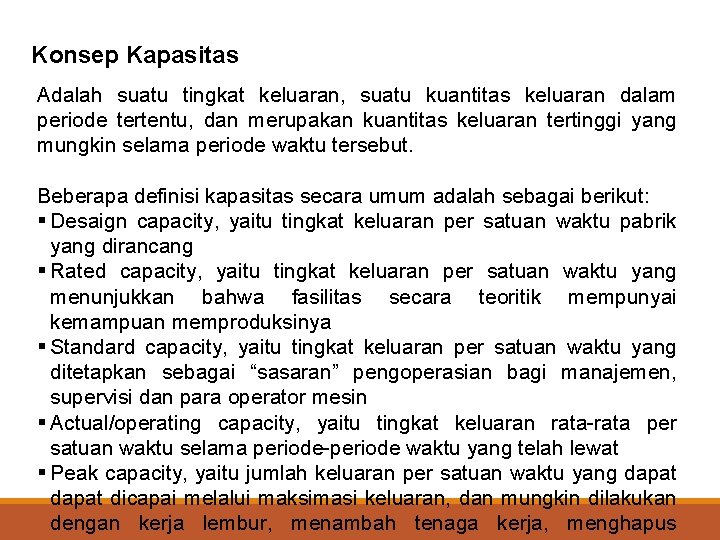 Konsep Kapasitas

Adalah suatu tingkat keluaran, suatu kuantitas keluaran dalam periode tertentu, dan merupakan kuantitas keluaran tertinggi yang mungkin selama periode waktu tersebut.

Beberapa definisi kapasitas secara umum adalah sebagai berikut:
▪ Desaign capacity, yaitu tingkat keluaran per satuan waktu pabrik yang dirancang
▪ Rated capacity, yaitu tingkat keluaran per satuan waktu yang menunjukkan bahwa fasilitas secara teoritik mempunyai kemampuan memproduksinya
▪ Standard capacity, yaitu tingkat keluaran per satuan waktu yang ditetapkan sebagai “sasaran” pengoperasian bagi manajemen, supervisi dan para operator mesin
▪ Actual/operating capacity, yaitu tingkat keluaran rata-rata per satuan waktu selama periode-periode waktu yang telah lewat
▪ Peak capacity, yaitu jumlah keluaran per satuan waktu yang dapat dapat dicapai melalui maksimasi keluaran, dan mungkin dilakukan dengan kerja lembur, menambah tenaga kerja, menghapus